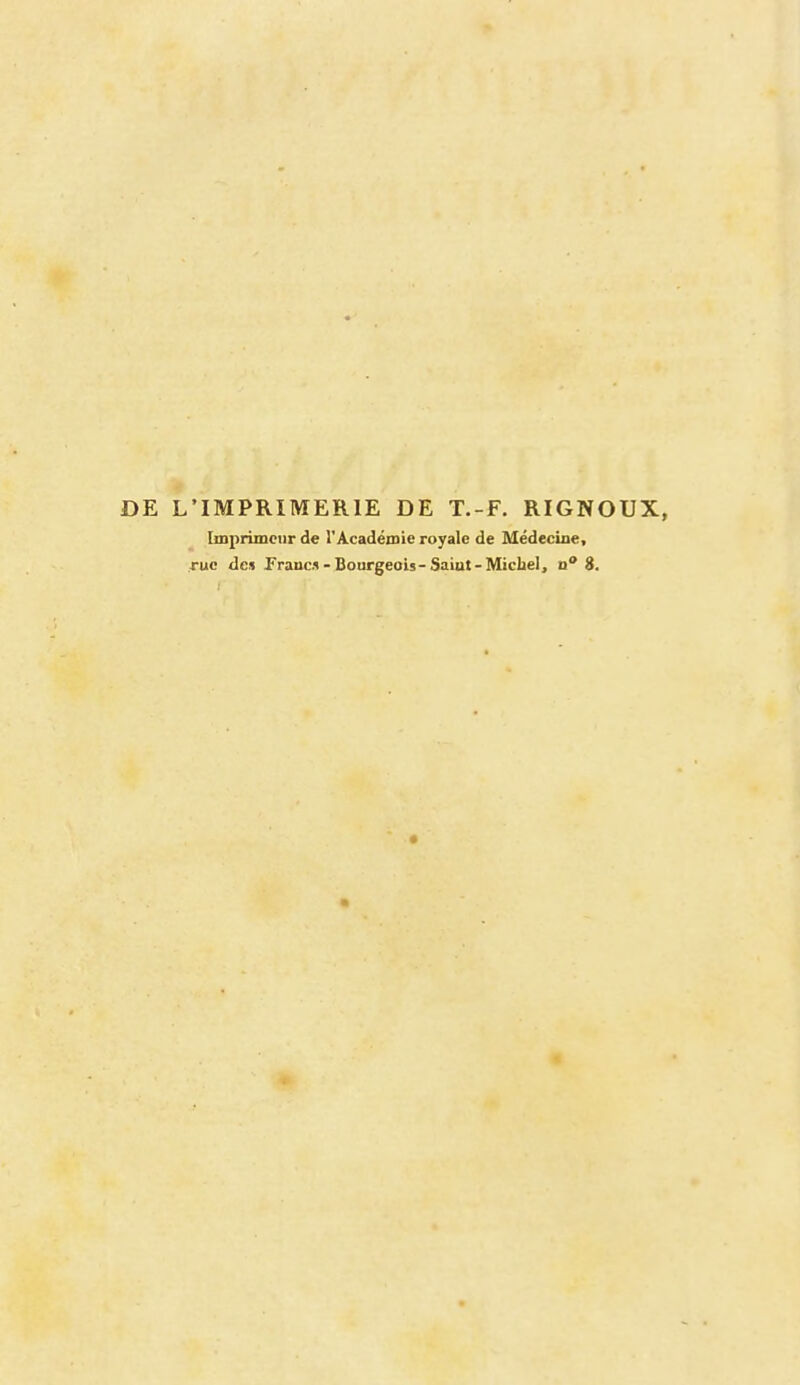 DE L'IMPRIMERIE DE T.-F. RIGNOUX,
Imprimeur de l'Académie royale de Médecine,
rue des Francs-Bourgeois-Saint-Michel, n° 8.